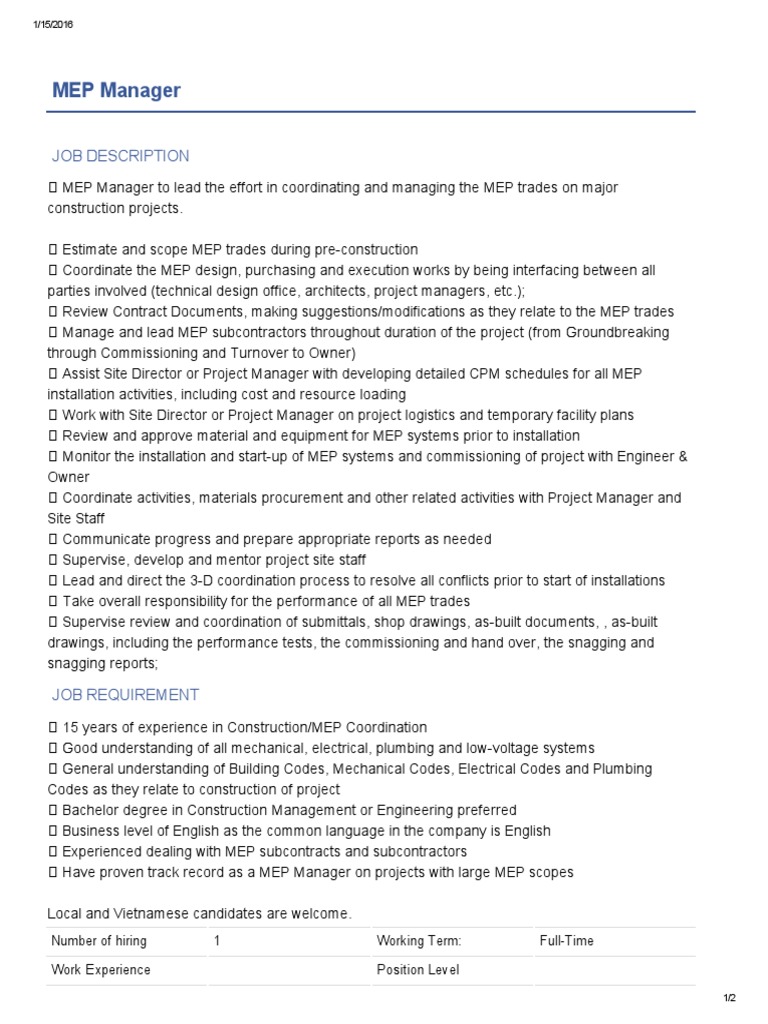 1/15/2016

MEP Manager

JOB DESCRIPTION

 MEP Manager to lead the effort in coordinating and managing the MEP trades on major construction projects.

 Estimate and scope MEP trades during pre-construction
 Coordinate the MEP design, purchasing and execution works by being interfacing between all parties involved (technical design office, architects, project managers, etc.);
 Review Contract Documents, making suggestions/modifications as they relate to the MEP trades
 Manage and lead MEP subcontractors throughout duration of the project (from Groundbreaking through Commissioning and Turnover to Owner)
 Assist Site Director or Project Manager with developing detailed CPM schedules for all MEP installation activities, including cost and resource loading
 Work with Site Director or Project Manager on project logistics and temporary facility plans
 Review and approve material and equipment for MEP systems prior to installation
 Monitor the installation and start-up of MEP systems and commissioning of project with Engineer & Owner
 Coordinate activities, materials procurement and other related activities with Project Manager and Site Staff
 Communicate progress and prepare appropriate reports as needed
 Supervise, develop and mentor project site staff
 Lead and direct the 3-D coordination process to resolve all conflicts prior to start of installations
 Take overall responsibility for the performance of all MEP trades
 Supervise review and coordination of submittals, shop drawings, as-built documents, , as-built drawings, including the performance tests, the commissioning and hand over, the snagging and snagging reports;

JOB REQUIREMENT

 15 years of experience in Construction/MEP Coordination
 Good understanding of all mechanical, electrical, plumbing and low-voltage systems
 General understanding of Building Codes, Mechanical Codes, Electrical Codes and Plumbing Codes as they relate to construction of project
 Bachelor degree in Construction Management or Engineering preferred
 Business level of English as the common language in the company is English
 Experienced dealing with MEP subcontracts and subcontractors
 Have proven track record as a MEP Manager on projects with large MEP scopes

Local and Vietnamese candidates are welcome.

| Number of hiring | 1 | Working Term: | Full-Time |
|---|---|---|---|
| Work Experience | | Position Level | |

1/2